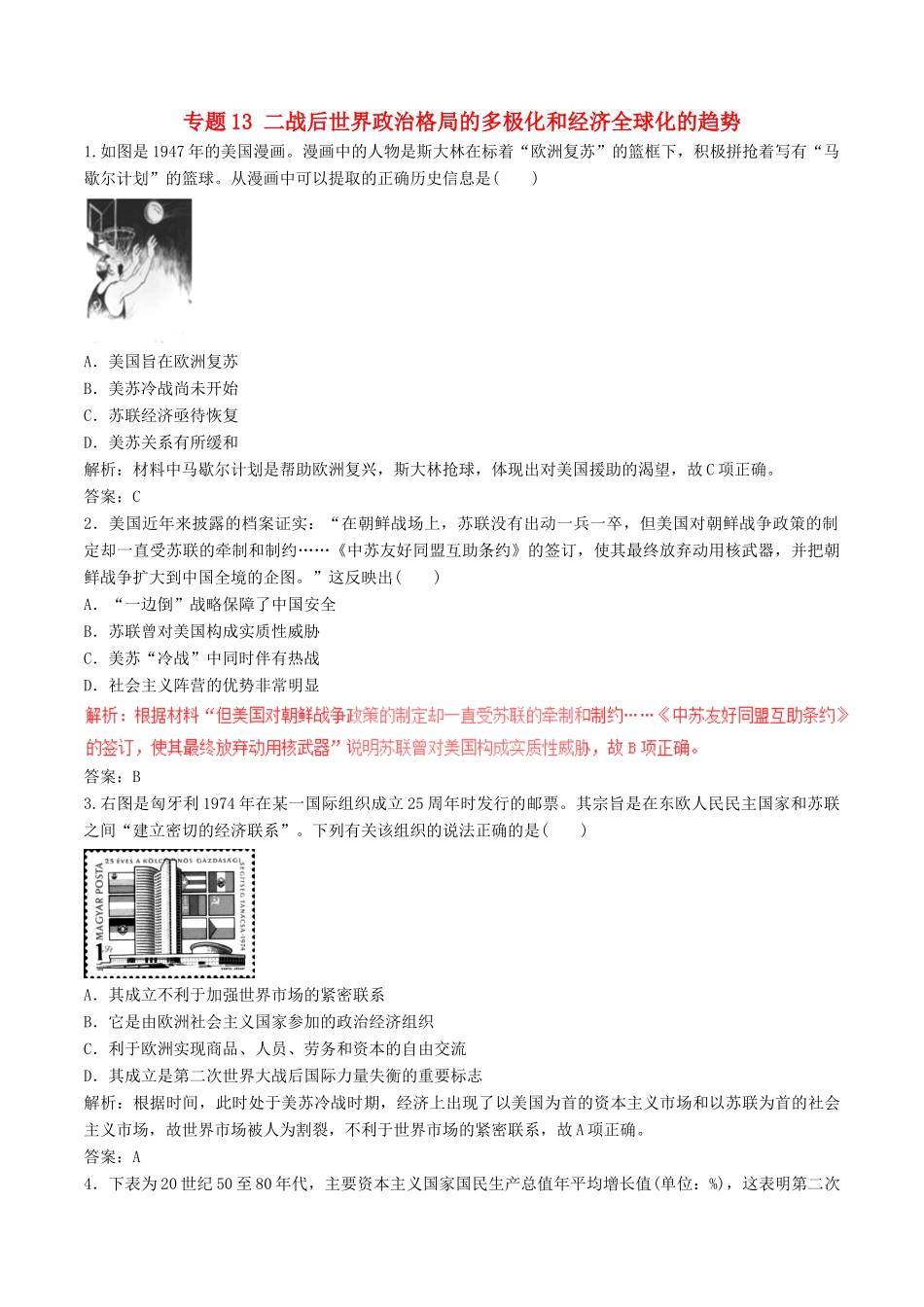 专题13 二战后世界政治格局的多极化和经济全球化的趋势

1.如图是1947年的美国漫画。漫画中的人物是斯大林在标着“欧洲复苏”的篮框下，积极拼抢着写有“马歇尔计划”的篮球。从漫画中可以提取的正确历史信息是(　　)

A．美国旨在欧洲复苏
B．美苏冷战尚未开始
C．苏联经济亟待恢复
D．美苏关系有所缓和
解析：材料中马歇尔计划是帮助欧洲复兴，斯大林抢球，体现出对美国援助的渴望，故C项正确。
答案：C

2．美国近年来披露的档案证实：“在朝鲜战场上，苏联没有出动一兵一卒，但美国对朝鲜战争政策的制定却一直受苏联的牵制和制约……《中苏友好同盟互助条约》的签订，使其最终放弃动用核武器，并把朝鲜战争扩大到中国全境的企图。”这反映出(　　)
A．“一边倒”战略保障了中国安全
B．苏联曾对美国构成实质性威胁
C．美苏“冷战”中同时伴有热战
D．社会主义阵营的优势非常明显
解析：根据材料“但美国对朝鲜战争政策的制定却一直受苏联的牵制和制约……《中苏友好同盟互助条约》的签订，使其最终放弃动用核武器”说明苏联曾对美国构成实质性威胁，故B项正确。
答案：B

3.右图是匈牙利1974年在某一国际组织成立25周年时发行的邮票。其宗旨是在东欧人民民主国家和苏联之间“建立密切的经济联系”。下列有关该组织的说法正确的是(　　)

25 ÉVES A KÖLCSÖNÖS GAZDASÁGI SEGITSÉG TANÁCSA·1974
MAGYAR POSTA
1 Ft

A．其成立不利于加强世界市场的紧密联系
B．它是由欧洲社会主义国家参加的政治经济组织
C．利于欧洲实现商品、人员、劳务和资本的自由交流
D．其成立是第二次世界大战后国际力量失衡的重要标志
解析：根据时间，此时处于美苏冷战时期，经济上出现了以美国为首的资本主义市场和以苏联为首的社会主义市场，故世界市场被人为割裂，不利于世界市场的紧密联系，故A项正确。
答案：A

4．下表为20世纪50至80年代，主要资本主义国家国民生产总值年平均增长值(单位：%)，这表明第二次